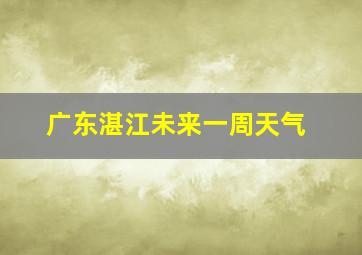 广东湛江未来一周天气